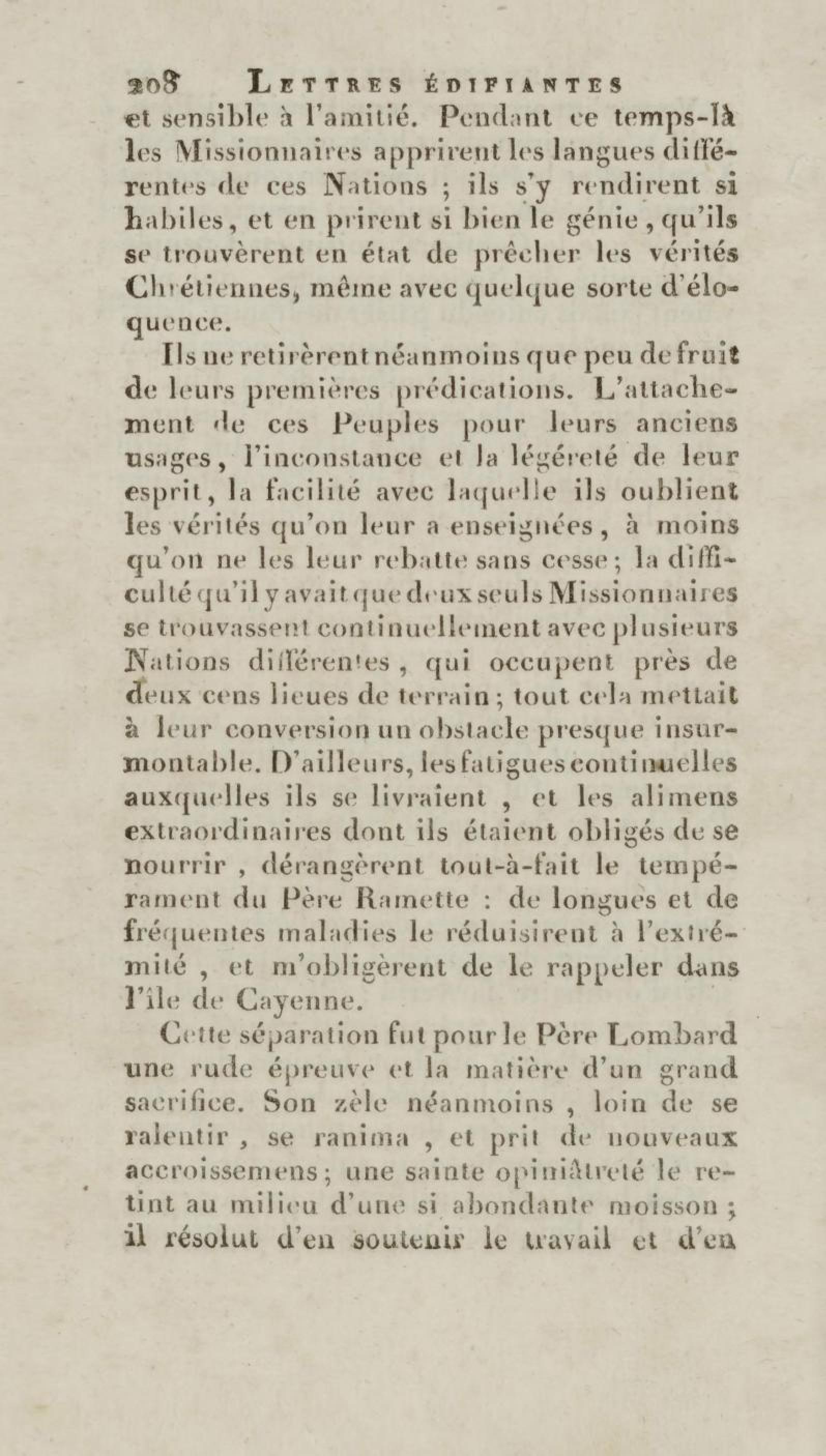 208 LETTRES ÉDIFIANTES
et sensible à l'amitié. Pendant ce temps-là les Missionnaires apprirent les langues différentes de ces Nations ; ils s'y rendirent si habiles, et en prirent si bien le génie, qu'ils se trouvèrent en état de prêcher les vérités Chrétiennes, même avec quelque sorte d'éloquence.

Ils ne retirèrent néanmoins que peu de fruit de leurs premières prédications. L'attachement de ces Peuples pour leurs anciens usages, l'inconstance et la légéreté de leur esprit, la facilité avec laquelle ils oublient les vérités qu'on leur a enseignées, à moins qu'on ne les leur rebatte sans cesse ; la difficulté qu'il y avait que deux seuls Missionnaires se trouvassent continuellement avec plusieurs Nations différentes, qui occupent près de deux cens lieues de terrain ; tout cela mettait à leur conversion un obstacle presque insurmontable. D'ailleurs, les fatigues continuelles auxquelles ils se livraient, et les alimens extraordinaires dont ils étaient obligés de se nourrir, dérangèrent tout-à-fait le tempérament du Père Ramette : de longues et de fréquentes maladies le réduisirent à l'extrémité, et m'obligèrent de le rappeler dans l'île de Cayenne.

Cette séparation fut pour le Père Lombard une rude épreuve et la matière d'un grand sacrifice. Son zèle néanmoins, loin de se ralentir, se ranima, et prit de nouveaux accroissemens ; une sainte opiniâtreté le retint au milieu d'une si abondante moisson ; il résolut d'en soutenir le travail et d'en